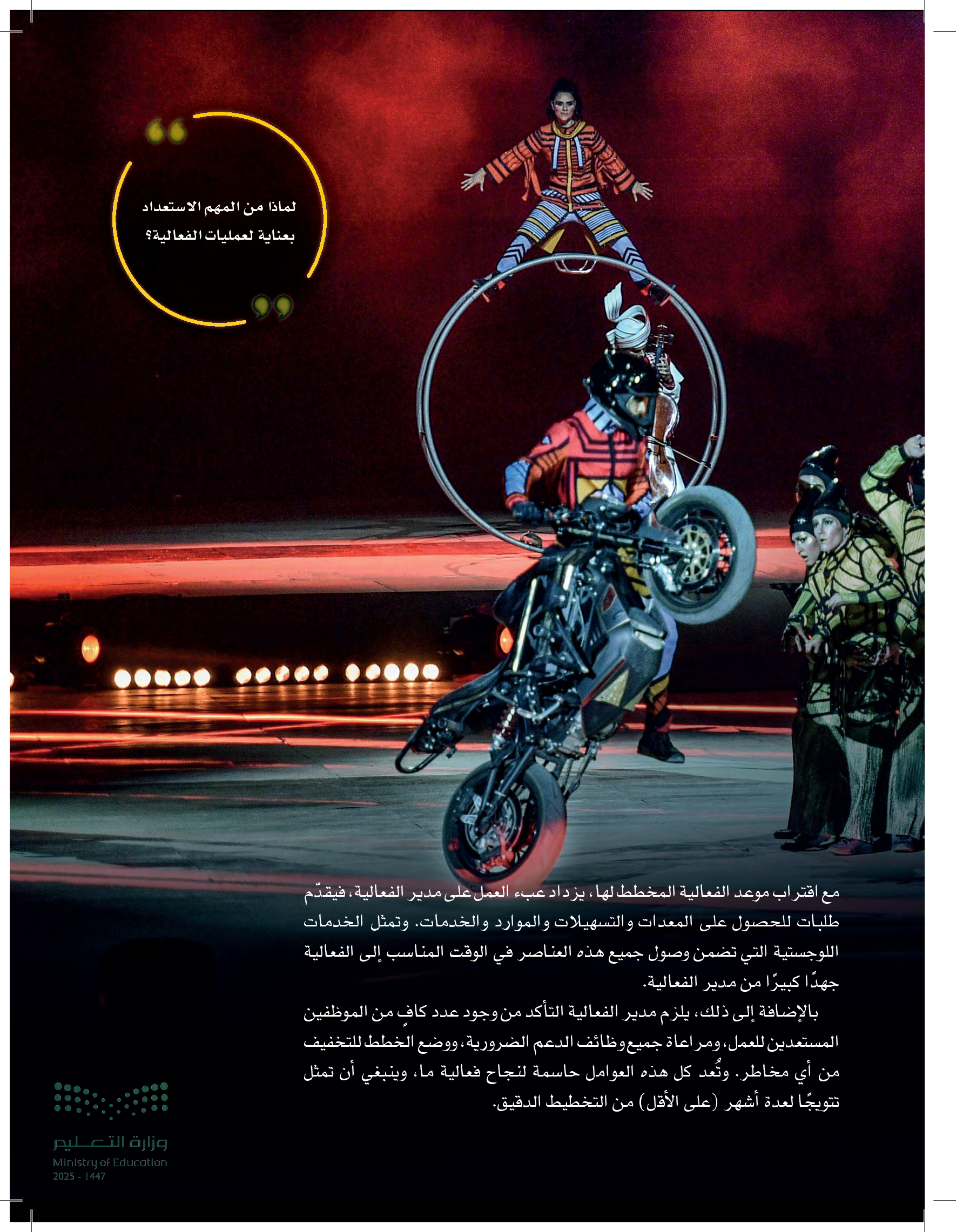 لماذا من المهم الاستعداد بعناية لعمليات الفعالية؟

مع اقتراب موعد الفعالية المخطط لها، يزداد عبء العمل على مدير الفعالية، فيقدّم طلبات للحصول على المعدات والتسهيلات والموارد والخدمات. وتمثل الخدمات اللوجستية التي تضمن وصول جميع هذه العناصر في الوقت المناسب إلى الفعالية جهدًا كبيرًا من مدير الفعالية.

بالإضافة إلى ذلك، يلزم مدير الفعالية التأكد من وجود عدد كافٍ من الموظفين المستعدين للعمل، ومراعاة جميع وظائف الدعم الضرورية، ووضع الخطط للتخفيف من أي مخاطر. وتُعد كل هذه العوامل حاسمة لنجاح فعالية ما، وينبغي أن تمثل تتويجًا لعدة أشهر (على الأقل) من التخطيط الدقيق.

وزارة التعليم
Ministry of Education
2025 - 1447